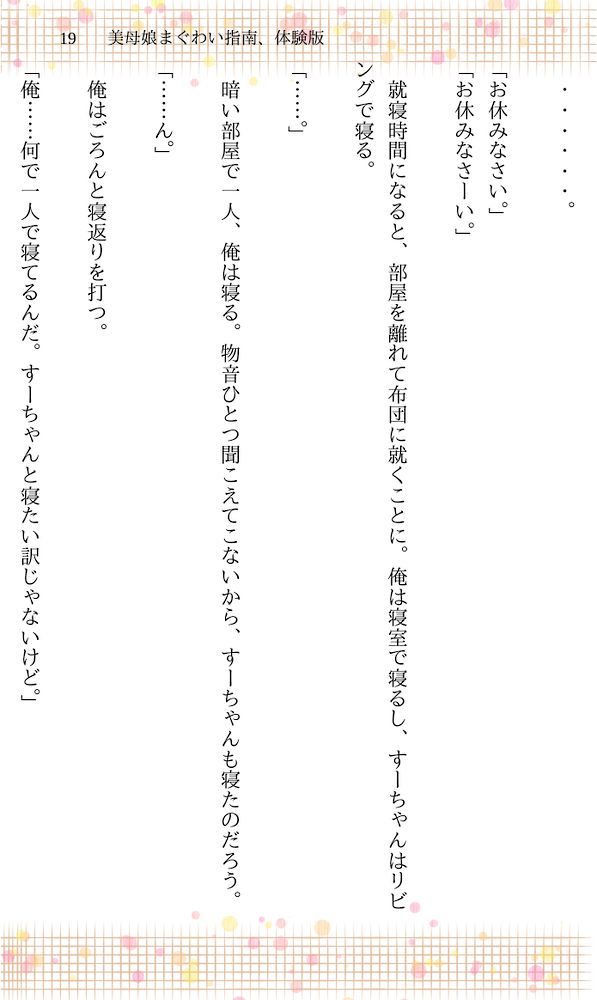 19 美母娘まぐわい指南、体験版

・・・・・・。

「お休みなさい。」

「お休みなさーい。」

就寝時間になると、部屋を離れて布団に就くことに。俺は寝室で寝るし、すーちゃんはリビングで寝る。

「……。」

暗い部屋で一人、俺は寝る。物音ひとつ聞こえてこないから、すーちゃんも寝たのだろう。

「……ん。」

俺はごろんと寝返りを打つ。

「俺……何で一人で寝てるんだ。すーちゃんと寝たい訳じゃないけど。」